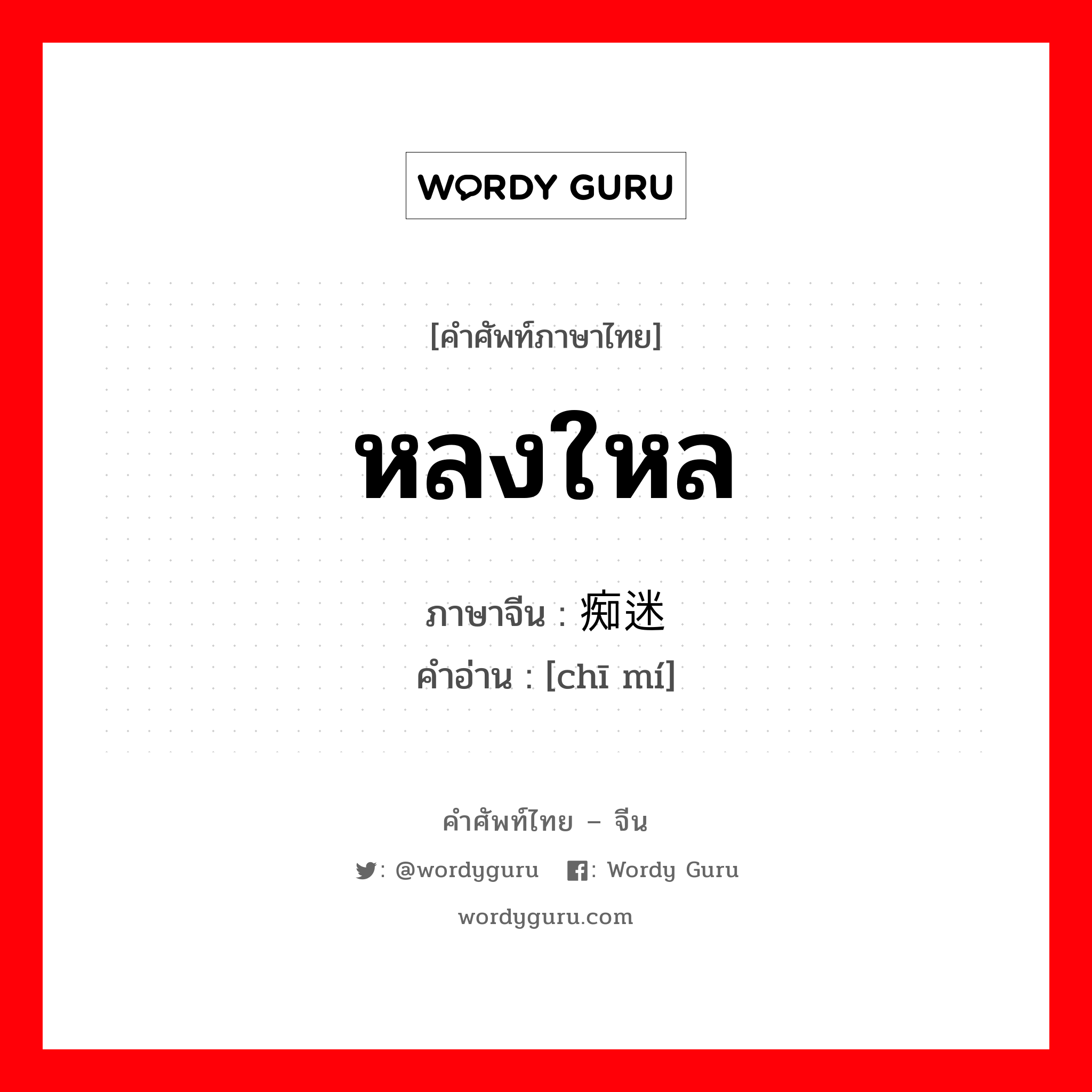 WORDY GURU

[คำศัพท์ภาษาไทย]

หลงใหล

ภาษาจีน : 痴迷
คำอ่าน : [chī mí]

คำศัพท์ไทย – จีน

: @wordyguru : Wordy Guru

wordyguru.com